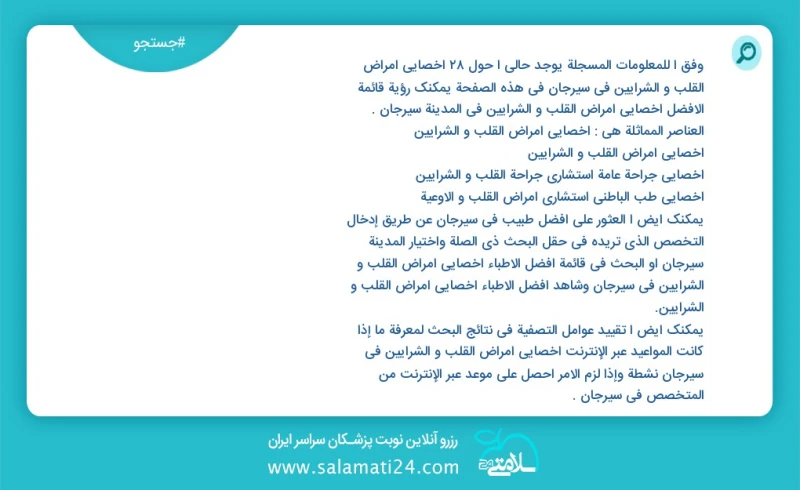 #جستجو

وفق ا للمعلومات المسجلة يوجد حالی ا حول ۲۸ اخصایی امراض القلب و الشرایین فی سیرجان فی هذه الصفحة یمکنک رؤیة قائمة الافضل اخصایی امراض القلب و الشرایین فی المدینة سیرجان .
العناصر المماثلة هی : اخصایی امراض القلب و الشرایین
اخصایی امراض القلب و الشرایین
اخصایی جراحة عامة استشاری جراحة القلب و الشرایین
اخصایی طب الباطنی استشاری امراض القلب و الاوعیة
یمکنک ایض ا العثور علی افضل طبیب فی سیرجان عن طریق إدخال التخصص الذی تریده فی حقل البحث ذی الصلة واختیار المدینة سیرجان او البحث فی قائمة افضل الاطباء اخصایی امراض القلب و الشرایین فی سیرجان وشاهد افضل الاطباء اخصایی امراض القلب و الشرایین.
یمکنک ایض ا تقیید عوامل التصفیة فی نتائج البحث لمعرفة ما إذا کانت المواعید عبر الإنترنت اخصایی امراض القلب و الشرایین فی سیرجان نشطة وإذا لزم الامر احصل علی موعد عبر الإنترنت من المتخصص فی سیرجان .

رزرو آنلاین نوبت پزشکان سراسر ایران
www.salamati24.com
سلامتی ۲۴